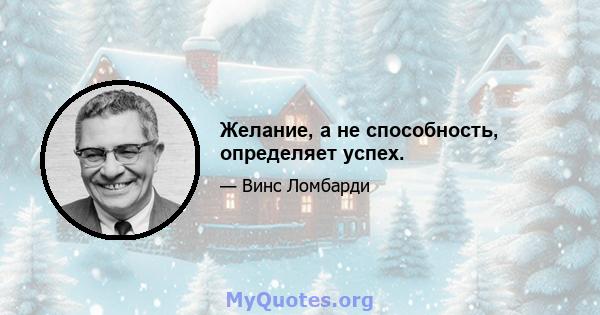 Желание, а не способность, определяет успех.

— Винс Ломбарди

MyQuotes.org